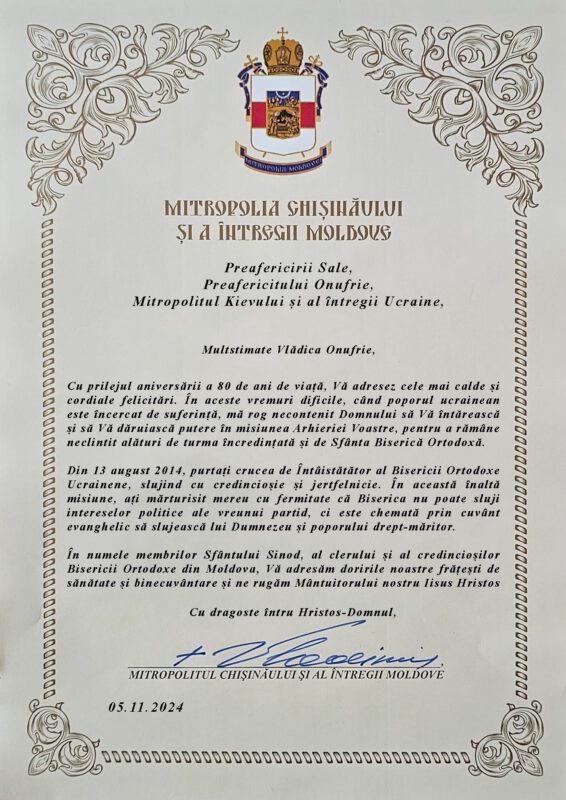 MITROPOLIA MOLDOVEI

MITROPOLIA CHIȘINĂULUI
ȘI A ÎNTREGII MOLDOVE

Preafericirii Sale,
Preafericitului Onufrie,
Mitropolitul Kievului și al întregii Ucraine,

Multstimate Vlădica Onufrie,

Cu prilejul aniversării a 80 de ani de viață, Vă adresez cele mai calde și cordiale felicitări. În aceste vremuri dificile, când poporul ucrainean este încercat de suferință, mă rog necontenit Domnului să Vă întărească și să Vă dăruiască putere în misiunea Arhieriei Voastre, pentru a rămâne neclintit alături de turma încredințată și de Sfânta Biserică Ortodoxă.

Din 13 august 2014, purtați crucea de Întâistătător al Bisericii Ortodoxe Ucrainene, slujind cu credincioșie și jertfelnicie. În această înaltă misiune, ați mărturisit mereu cu fermitate că Biserica nu poate sluji intereselor politice ale vreunui partid, ci este chemată prin cuvânt evanghelic să slujească lui Dumnezeu și poporului drept-măritor.

În numele membrilor Sfântului Sinod, al clerului și al credincioșilor Bisericii Ortodoxe din Moldova, Vă adresăm doririle noastre frățești de sănătate și binecuvântare și ne rugăm Mântuitorului nostru Iisus Hristos

Cu dragoste întru Hristos-Domnul,

+ Vladimir

MITROPOLITUL CHIȘINĂULUI ȘI AL ÎNTREGII MOLDOVE

05.11.2024